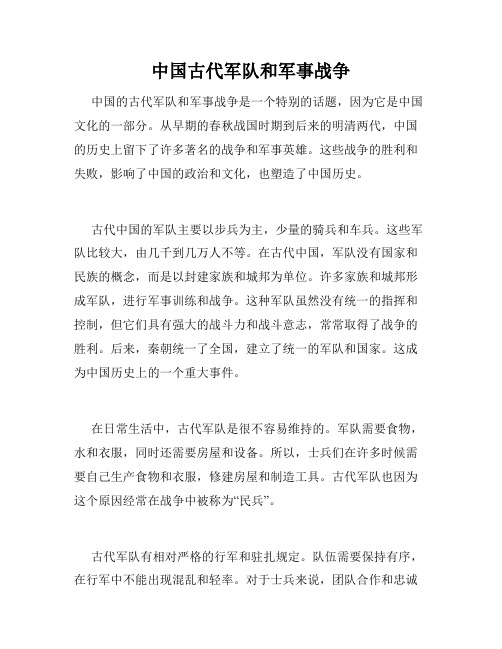 中国古代军队和军事战争

中国的古代军队和军事战争是一个特别的话题，因为它是中国文化的一部分。从早期的春秋战国时期到后来的明清两代，中国的历史上留下了许多著名的战争和军事英雄。这些战争的胜利和失败，影响了中国的政治和文化，也塑造了中国历史。

古代中国的军队主要以步兵为主，少量的骑兵和车兵。这些军队比较大，由几千到几万人不等。在古代中国，军队没有国家和民族的概念，而是以封建家族和城邦为单位。许多家族和城邦形成军队，进行军事训练和战争。这种军队虽然没有统一的指挥和控制，但它们具有强大的战斗力和战斗意志，常常取得了战争的胜利。后来，秦朝统一了全国，建立了统一的军队和国家。这成为中国历史上的一个重大事件。

在日常生活中，古代军队是很不容易维持的。军队需要食物，水和衣服，同时还需要房屋和设备。所以，士兵们在许多时候需要自己生产食物和衣服，修建房屋和制造工具。古代军队也因为这个原因经常在战争中被称为“民兵”。

古代军队有相对严格的行军和驻扎规定。队伍需要保持有序，在行军中不能出现混乱和轻率。对于士兵来说，团队合作和忠诚